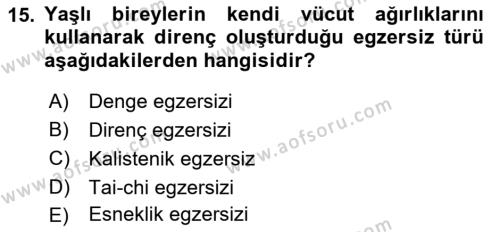 15. Yaşlı bireylerin kendi vücut ağırlıklarını kullanarak direnç oluşturduğu egzersiz türü aşağıdakilerden hangisidir?

A) Denge egzersizi
B) Direnç egzersizi
C) Kalistenik egzersiz
D) Tai-chi egzersizi
E) Esneklik egzersizi

www.aofsoru.com